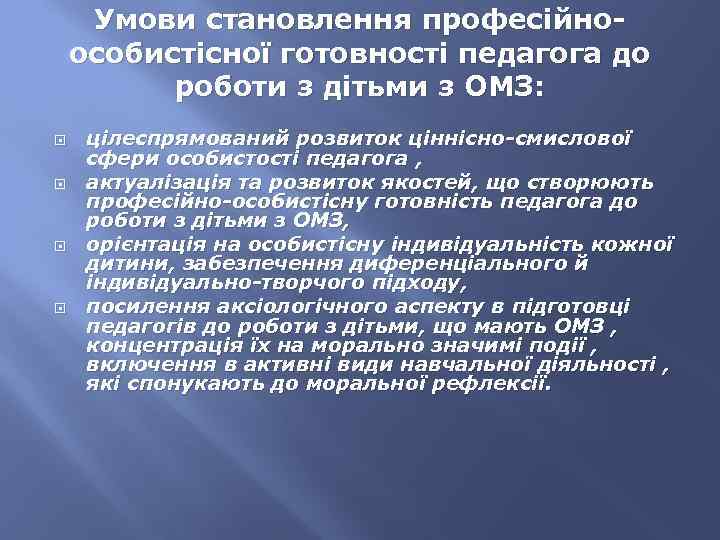 Умови становлення професійно-особистісної готовності педагога до роботи з дітьми з ОМЗ:

цілеспрямований розвиток ціннісно-смислової сфери особистості педагога ,

актуалізація та розвиток якостей, що створюють професійно-особистісну готовність педагога до роботи з дітьми з ОМЗ,

орієнтація на особистісну індивідуальність кожної дитини, забезпечення диференціального й індивідуально-творчого підходу,

посилення аксіологічного аспекту в підготовці педагогів до роботи з дітьми, що мають ОМЗ , концентрація їх на морально значимі події , включення в активні види навчальної діяльності , які спонукають до моральної рефлексії.